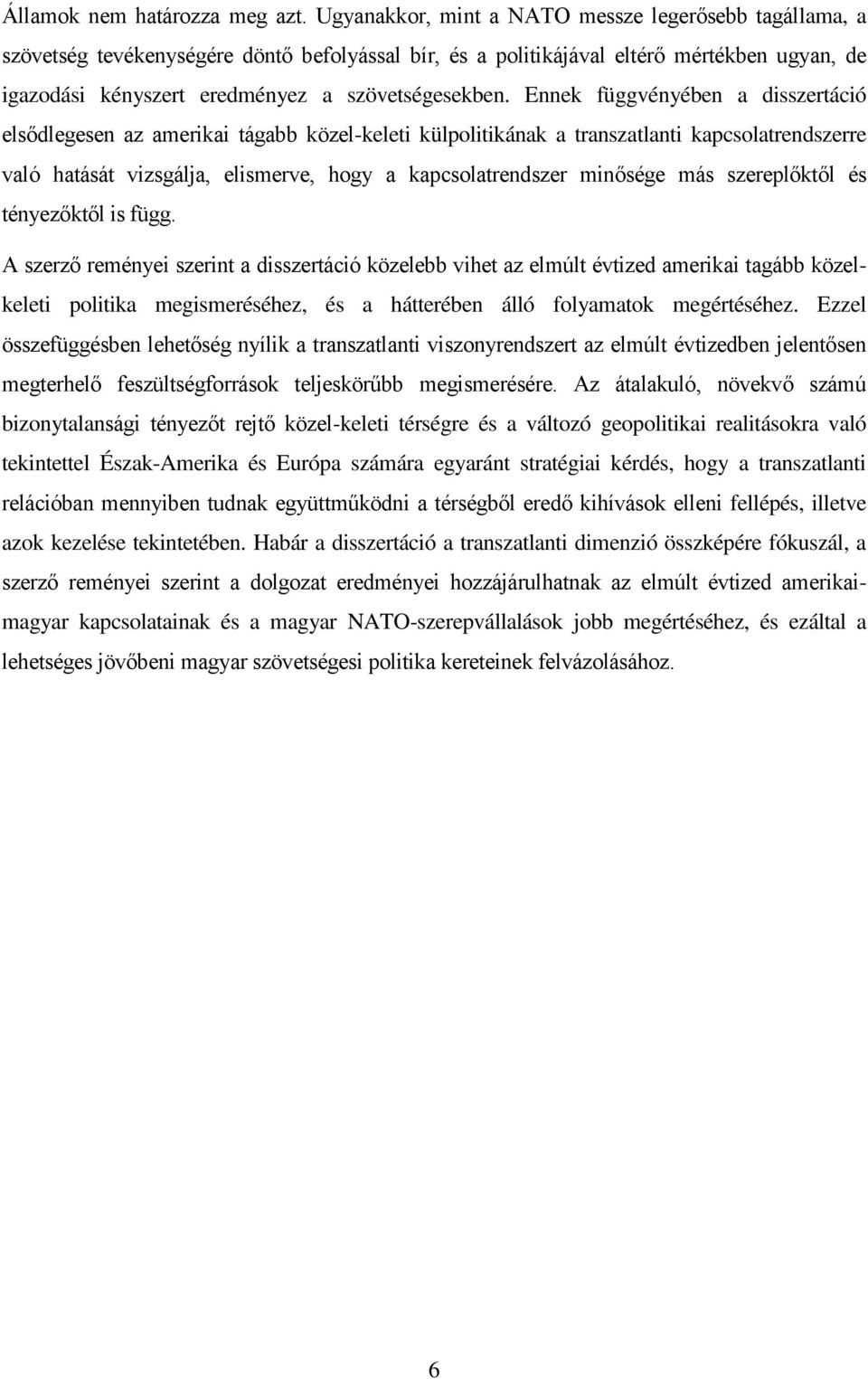 Államok nem határozza meg azt. Ugyanakkor, mint a NATO messze legerősebb tagállama, a szövetség tevékenységére döntő befolyással bír, és a politikájával eltérő mértékben ugyan, de igazodási kényszert eredményez a szövetségesekben. Ennek függvényében a disszertáció elsődlegesen az amerikai tágabb közel-keleti külpolitikának a transzatlanti kapcsolatrendszerre való hatását vizsgálja, elismerve, hogy a kapcsolatrendszer minősége más szereplőktől és tényezőktől is függ.

A szerző reményei szerint a disszertáció közelebb vihet az elmúlt évtized amerikai tagább közel-keleti politika megismeréséhez, és a hátterében álló folyamatok megértéséhez. Ezzel összefüggésben lehetőség nyílik a transzatlanti viszonyrendszert az elmúlt évtizedben jelentősen megterhelő feszültségforrások teljeskörűbb megismerésére. Az átalakuló, növekvő számú bizonytalansági tényezőt rejtő közel-keleti térségre és a változó geopolitikai realitásokra való tekintettel Észak-Amerika és Európa számára egyaránt stratégiai kérdés, hogy a transzatlanti relációban mennyiben tudnak együttműködni a térségből eredő kihívások elleni fellépés, illetve azok kezelése tekintetében. Habár a disszertáció a transzatlanti dimenzió összképére fókuszál, a szerző reményei szerint a dolgozat eredményei hozzájárulhatnak az elmúlt évtized amerikai-magyar kapcsolatainak és a magyar NATO-szerepvállalások jobb megértéséhez, és ezáltal a lehetséges jövőbeni magyar szövetségesi politika kereteinek felvázolásához.

6